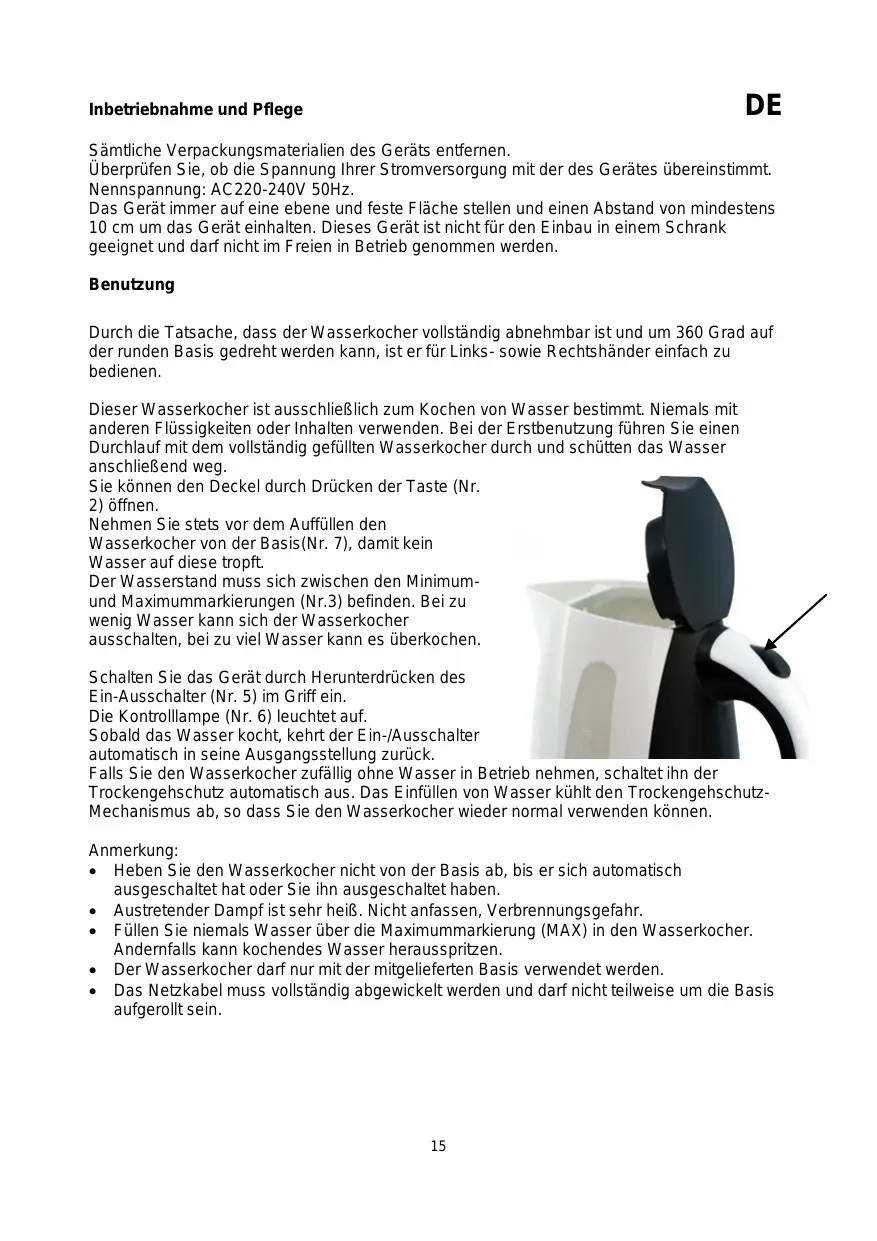 Inbetriebnahme und Pflege

DE

Sämtliche Verpackungsmaterialien des Geräts entfernen.
Überprüfen Sie, ob die Spannung Ihrer Stromversorgung mit der des Gerätes übereinstimmt.
Nennspannung: AC220-240V 50Hz.
Das Gerät immer auf eine ebene und feste Fläche stellen und einen Abstand von mindestens 10 cm um das Gerät einhalten. Dieses Gerät ist nicht für den Einbau in einem Schrank geeignet und darf nicht im Freien in Betrieb genommen werden.

Benutzung

Durch die Tatsache, dass der Wasserkocher vollständig abnehmbar ist und um 360 Grad auf der runden Basis gedreht werden kann, ist er für Links- sowie Rechtshänder einfach zu bedienen.

Dieser Wasserkocher ist ausschließlich zum Kochen von Wasser bestimmt. Niemals mit anderen Flüssigkeiten oder Inhalten verwenden. Bei der Erstbenutzung führen Sie einen Durchlauf mit dem vollständig gefüllten Wasserkocher durch und schütten das Wasser anschließend weg.
Sie können den Deckel durch Drücken der Taste (Nr. 2) öffnen.
Nehmen Sie stets vor dem Auffüllen den Wasserkocher von der Basis(Nr. 7), damit kein Wasser auf diese tropft.
Der Wasserstand muss sich zwischen den Minimum- und Maximummarkierungen (Nr.3) befinden. Bei zu wenig Wasser kann sich der Wasserkocher ausschalten, bei zu viel Wasser kann es überkochen.

Schalten Sie das Gerät durch Herunterdrücken des Ein-Ausschalter (Nr. 5) im Griff ein.
Die Kontrolllampe (Nr. 6) leuchtet auf.
Sobald das Wasser kocht, kehrt der Ein-/Ausschalter automatisch in seine Ausgangsstellung zurück.
Falls Sie den Wasserkocher zufällig ohne Wasser in Betrieb nehmen, schaltet ihn der Trockengehschutz automatisch aus. Das Einfüllen von Wasser kühlt den Trockengehschutz-Mechanismus ab, so dass Sie den Wasserkocher wieder normal verwenden können.

Anmerkung:
• Heben Sie den Wasserkocher nicht von der Basis ab, bis er sich automatisch ausgeschaltet hat oder Sie ihn ausgeschaltet haben.
• Austretender Dampf ist sehr heiß. Nicht anfassen, Verbrennungsgefahr.
• Füllen Sie niemals Wasser über die Maximummarkierung (MAX) in den Wasserkocher. Andernfalls kann kochendes Wasser herausspritzen.
• Der Wasserkocher darf nur mit der mitgelieferten Basis verwendet werden.
• Das Netzkabel muss vollständig abgewickelt werden und darf nicht teilweise um die Basis aufgerollt sein.

15